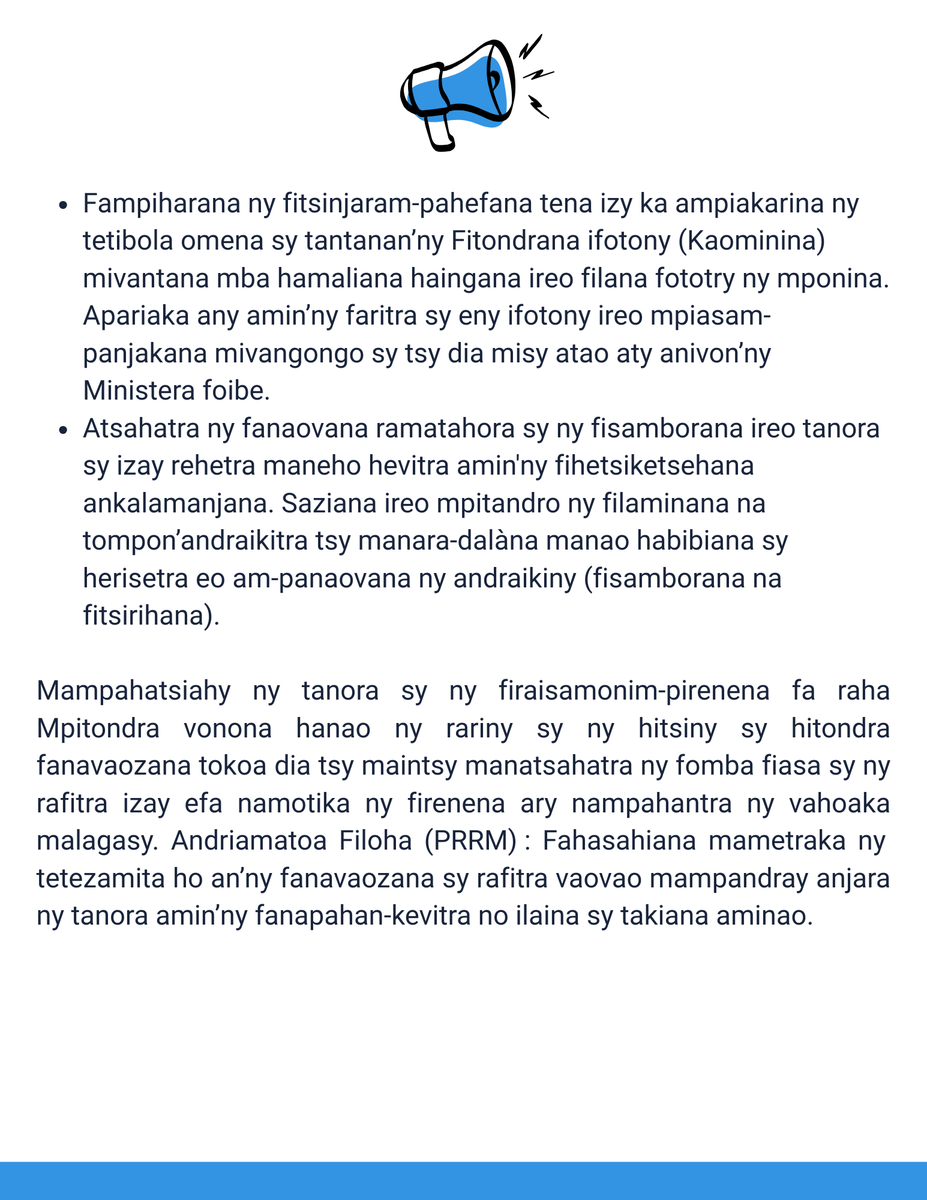 • Fampiharana ny fitsinjaram-pahefana tena izy ka ampiakarina ny tetibola omena sy tantanan'ny Fitondrana ifotony (Kaominina) mivantana mba hamaliana haingana ireo filana fototry ny mponina. Apariaka any amin'ny faritra sy eny ifotony ireo mpiasam-panjakana mivangongo sy tsy dia misy atao aty anivon'ny Ministera foibe.
• Atsahatra ny fanaovana ramatahora sy ny fisamborana ireo tanora sy izay rehetra maneho hevitra amin'ny fihetsiketsehana ankalamanjana. Saziana ireo mpitandro ny filaminana na tompon'andraikitra tsy manara-dalàna manao habibiana sy herisetra eo am-panaovana ny andraikiny (fisamborana na fitsirihana).

Mampahatsiahy ny tanora sy ny firaisamonim-pirenena fa raha Mpitondra vonona hanao ny rariny sy ny hitsiny sy hitondra fanavaozana tokoa dia tsy maintsy manatsahatra ny fomba fiasa sy ny rafitra izay efa namotika ny firenena ary nampahantra ny vahoaka malagasy. Andriamatoa Filoha (PRRM) : Fahasahiana mametraka ny tetezamita ho an'ny fanavaozana sy rafitra vaovao mampandray anjara ny tanora amin'ny fanapahan-kevitra no ilaina sy takiana aminao.